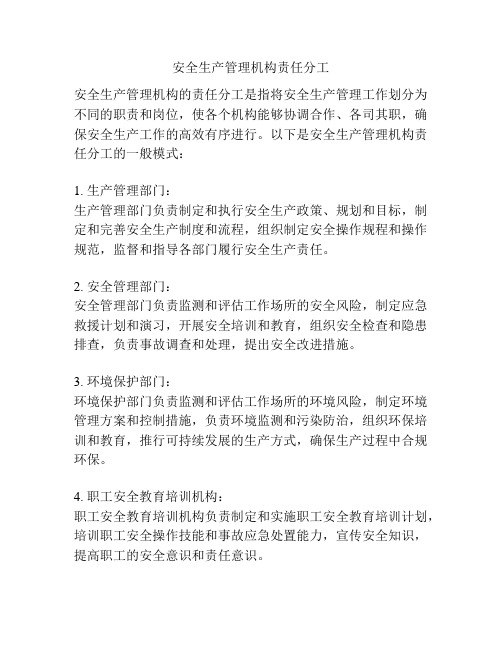 安全生产管理机构责任分工

安全生产管理机构的责任分工是指将安全生产管理工作划分为不同的职责和岗位，使各个机构能够协调合作、各司其职，确保安全生产工作的高效有序进行。以下是安全生产管理机构责任分工的一般模式：

1. 生产管理部门：
生产管理部门负责制定和执行安全生产政策、规划和目标，制定和完善安全生产制度和流程，组织制定安全操作规程和操作规范，监督和指导各部门履行安全生产责任。

2. 安全管理部门：
安全管理部门负责监测和评估工作场所的安全风险，制定应急救援计划和演习，开展安全培训和教育，组织安全检查和隐患排查，负责事故调查和处理，提出安全改进措施。

3. 环境保护部门：
环境保护部门负责监测和评估工作场所的环境风险，制定环境管理方案和控制措施，负责环境监测和污染防治，组织环保培训和教育，推行可持续发展的生产方式，确保生产过程中合规环保。

4. 职工安全教育培训机构：
职工安全教育培训机构负责制定和实施职工安全教育培训计划，培训职工安全操作技能和事故应急处置能力，宣传安全知识，提高职工的安全意识和责任意识。